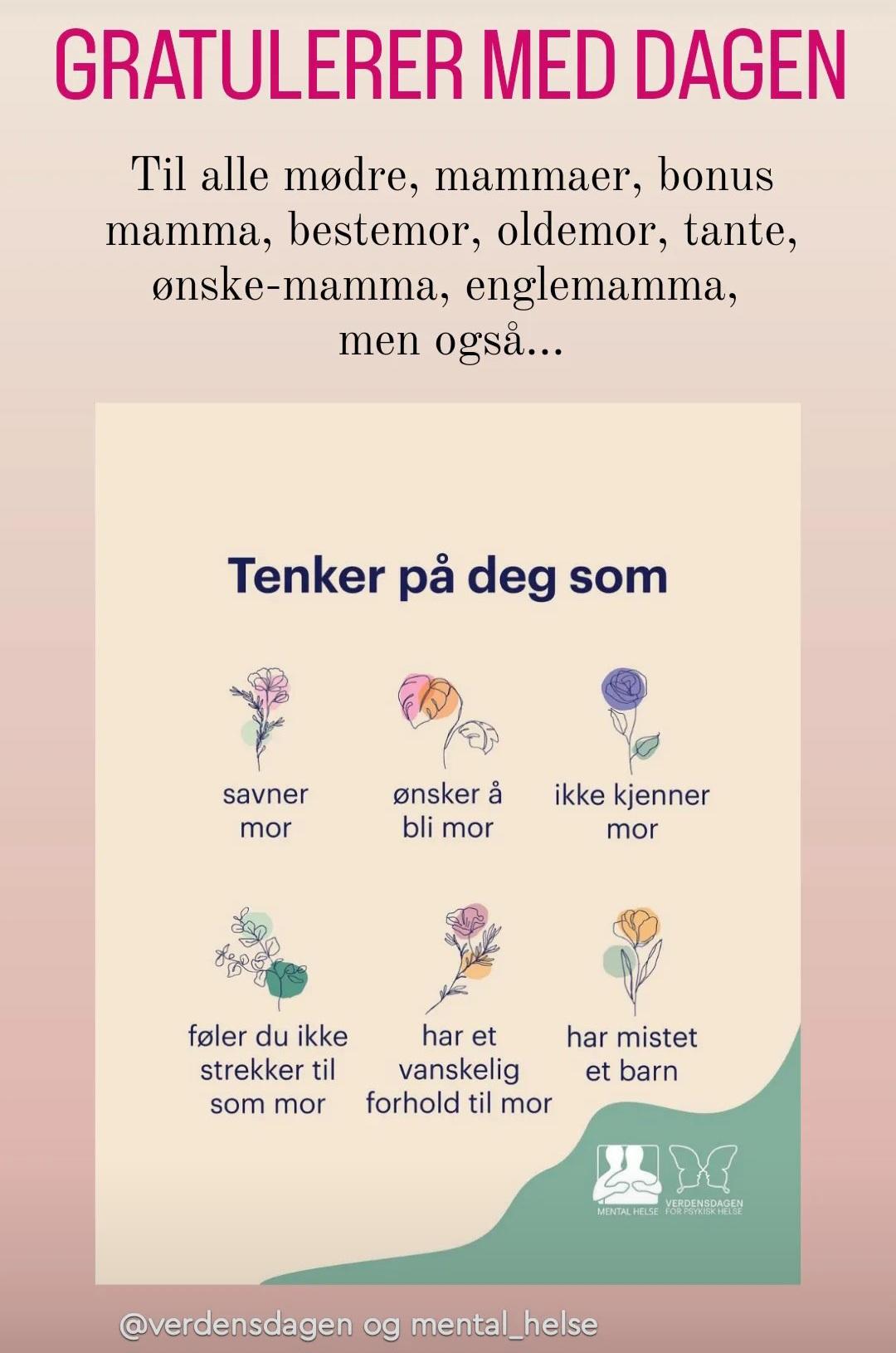 GRATULERER MED DAGEN

Til alle mødre, mammaer, bonus mamma, bestemor, oldemor, tante, ønske-mamma, englemamma, men også...

Tenker på deg som

savner mor

ønsker å bli mor

ikke kjenner mor

føler du ikke strekker til som mor

har et vanskelig forhold til mor

har mistet et barn

MENTAL HELSE

VERDENSDAGEN FOR PSYKISK HELSE

@verdensdagen og mental_helse